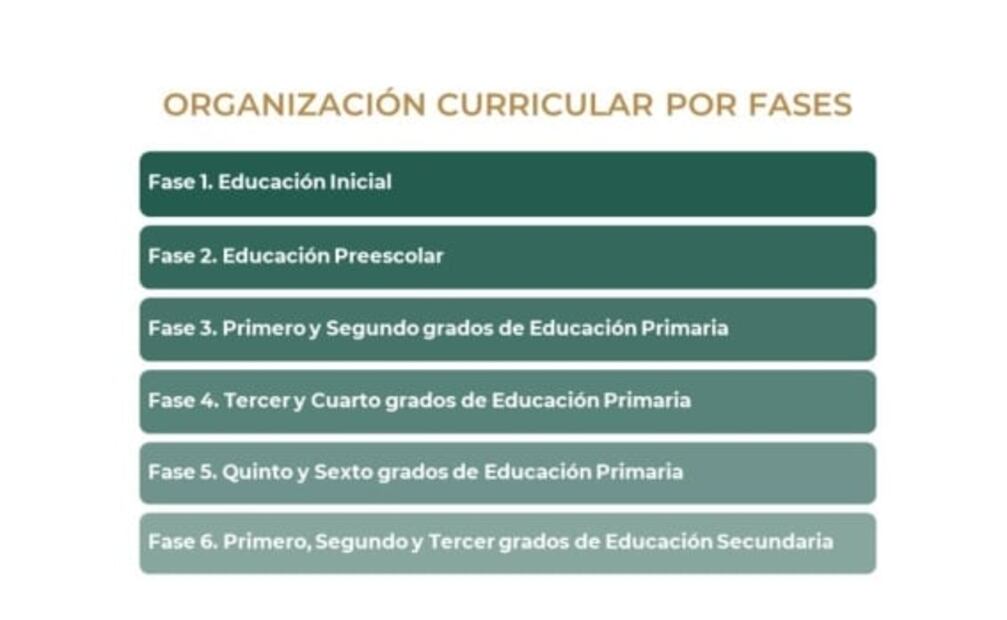 ORGANIZACIÓN CURRICULAR POR FASES

Fase 1. Educación Inicial

Fase 2. Educación Preescolar

Fase 3. Primero y Segundo grados de Educación Primaria

Fase 4. Tercer y Cuarto grados de Educación Primaria

Fase 5. Quinto y Sexto grados de Educación Primaria

Fase 6. Primero, Segundo y Tercer grados de Educación Secundaria